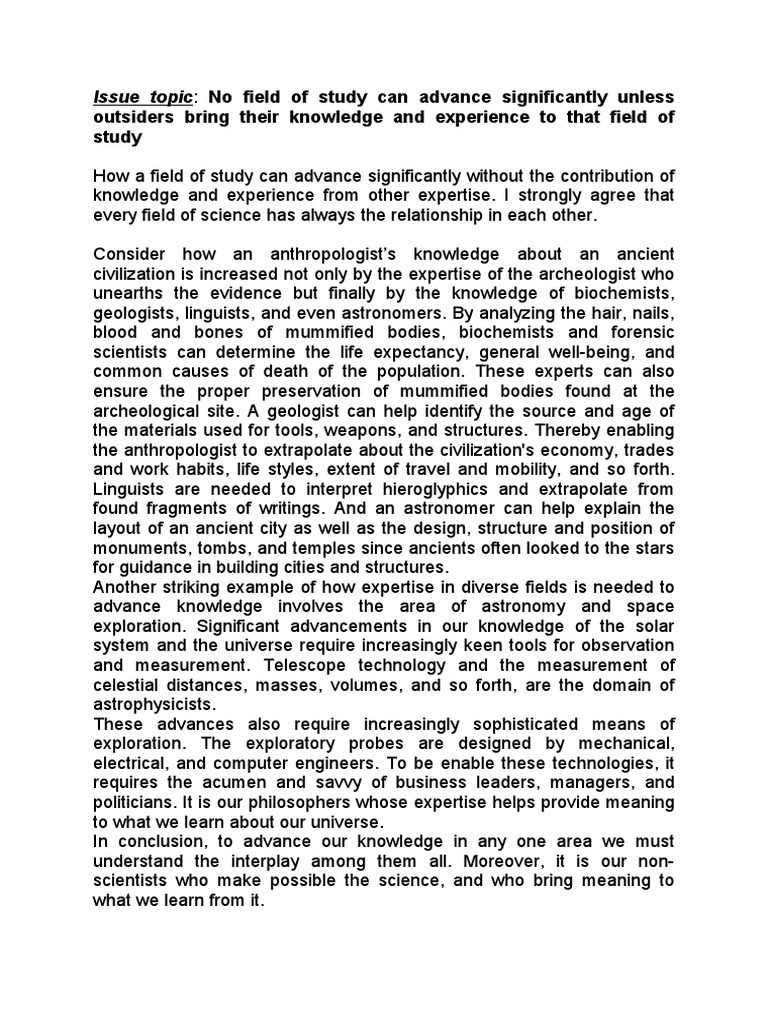 Issue topic: No field of study can advance significantly unless outsiders bring their knowledge and experience to that field of study

How a field of study can advance significantly without the contribution of knowledge and experience from other expertise. I strongly agree that every field of science has always the relationship in each other.

Consider how an anthropologist's knowledge about an ancient civilization is increased not only by the expertise of the archeologist who unearths the evidence but finally by the knowledge of biochemists, geologists, linguists, and even astronomers. By analyzing the hair, nails, blood and bones of mummified bodies, biochemists and forensic scientists can determine the life expectancy, general well-being, and common causes of death of the population. These experts can also ensure the proper preservation of mummified bodies found at the archeological site. A geologist can help identify the source and age of the materials used for tools, weapons, and structures. Thereby enabling the anthropologist to extrapolate about the civilization's economy, trades and work habits, life styles, extent of travel and mobility, and so forth. Linguists are needed to interpret hieroglyphics and extrapolate from found fragments of writings. And an astronomer can help explain the layout of an ancient city as well as the design, structure and position of monuments, tombs, and temples since ancients often looked to the stars for guidance in building cities and structures.
Another striking example of how expertise in diverse fields is needed to advance knowledge involves the area of astronomy and space exploration. Significant advancements in our knowledge of the solar system and the universe require increasingly keen tools for observation and measurement. Telescope technology and the measurement of celestial distances, masses, volumes, and so forth, are the domain of astrophysicists.
These advances also require increasingly sophisticated means of exploration. The exploratory probes are designed by mechanical, electrical, and computer engineers. To be enable these technologies, it requires the acumen and savvy of business leaders, managers, and politicians. It is our philosophers whose expertise helps provide meaning to what we learn about our universe.
In conclusion, to advance our knowledge in any one area we must understand the interplay among them all. Moreover, it is our non-scientists who make possible the science, and who bring meaning to what we learn from it.